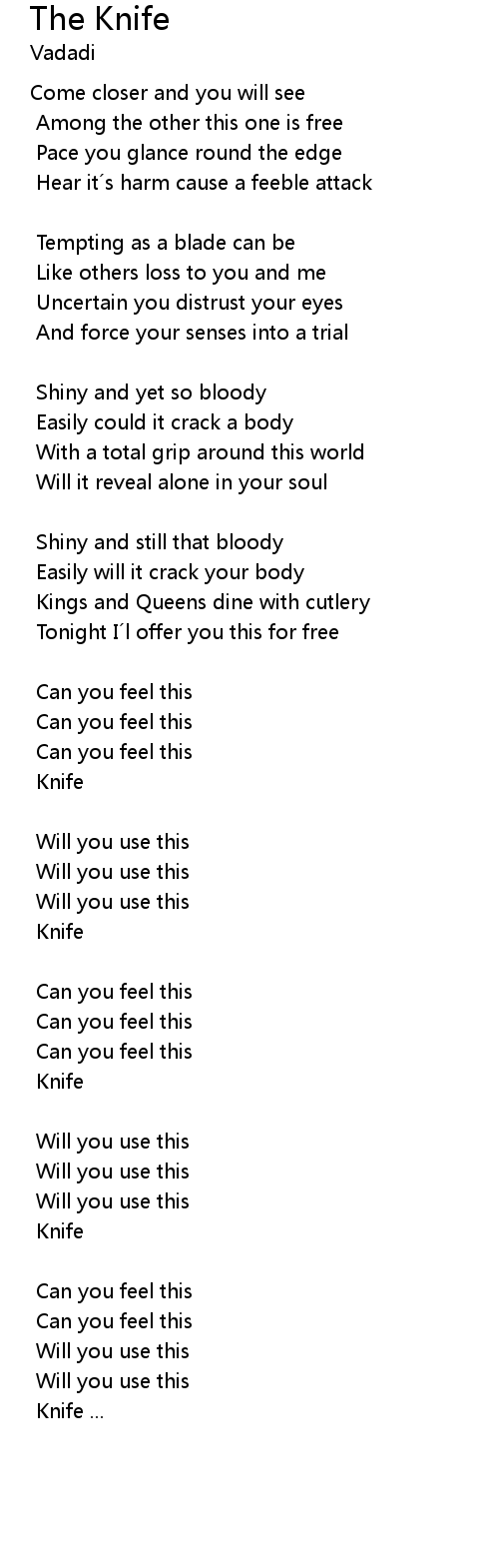 The Knife
Vadadi

Come closer and you will see
Among the other this one is free
Pace you glance round the edge
Hear it´s harm cause a feeble attack

Tempting as a blade can be
Like others loss to you and me
Uncertain you distrust your eyes
And force your senses into a trial

Shiny and yet so bloody
Easily could it crack a body
With a total grip around this world
Will it reveal alone in your soul

Shiny and still that bloody
Easily will it crack your body
Kings and Queens dine with cutlery
Tonight I´l offer you this for free

Can you feel this
Can you feel this
Can you feel this
Knife

Will you use this
Will you use this
Will you use this
Knife

Can you feel this
Can you feel this
Can you feel this
Knife

Will you use this
Will you use this
Will you use this
Knife

Can you feel this
Can you feel this
Will you use this
Will you use this
Knife ...